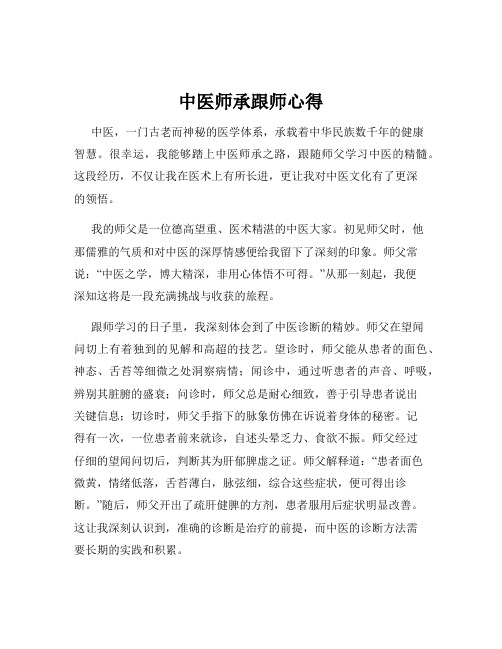 中医师承跟师心得

中医，一门古老而神秘的医学体系，承载着中华民族数千年的健康智慧。很幸运，我能够踏上中医师承之路，跟随师父学习中医的精髓。这段经历，不仅让我在医术上有所长进，更让我对中医文化有了更深的领悟。

我的师父是一位德高望重、医术精湛的中医大家。初见师父时，他那儒雅的气质和对中医的深厚情感便给我留下了深刻的印象。师父常说：“中医之学，博大精深，非用心体悟不可得。”从那一刻起，我便深知这将是一段充满挑战与收获的旅程。

跟师学习的日子里，我深刻体会到了中医诊断的精妙。师父在望闻问切上有着独到的见解和高超的技艺。望诊时，师父能从患者的面色、神态、舌苔等细微之处洞察病情；闻诊中，通过听患者的声音、呼吸，辨别其脏腑的盛衰；问诊时，师父总是耐心细致，善于引导患者说出关键信息；切诊时，师父手指下的脉象仿佛在诉说着身体的秘密。记得有一次，一位患者前来就诊，自述头晕乏力、食欲不振。师父经过仔细的望闻问切后，判断其为肝郁脾虚之证。师父解释道：“患者面色微黄，情绪低落，舌苔薄白，脉弦细，综合这些症状，便可得出诊断。”随后，师父开出了疏肝健脾的方剂，患者服用后症状明显改善。这让我深刻认识到，准确的诊断是治疗的前提，而中医的诊断方法需要长期的实践和积累。